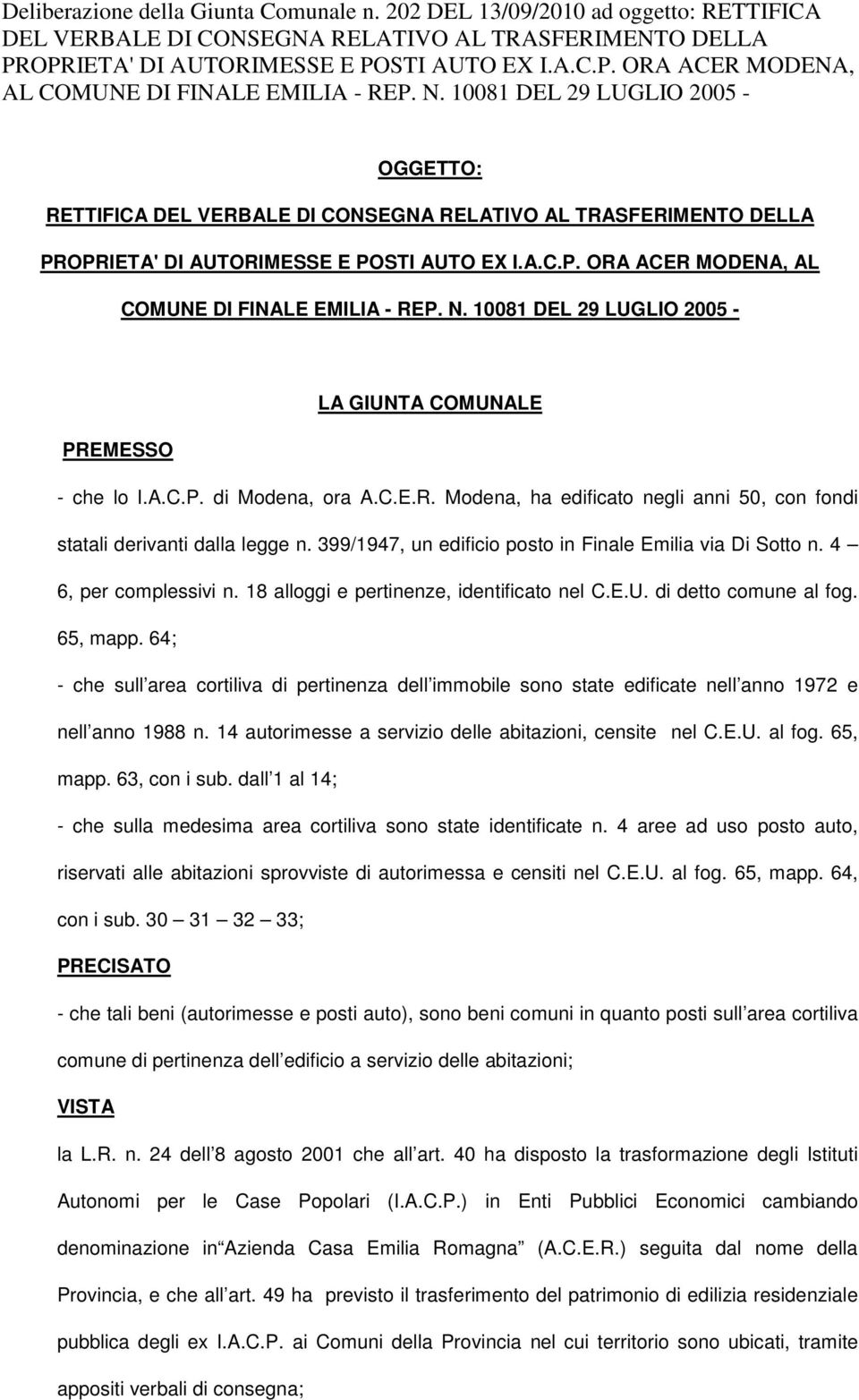 Deliberazione della Giunta Comunale n. 202 DEL 13/09/2010 ad oggetto: RETTIFICA DEL VERBALE DI CONSEGNA RELATIVO AL TRASFERIMENTO DELLA PROPRIETA' DI AUTORIMESSE E POSTI AUTO EX I.A.C.P. ORA ACER MODENA, AL COMUNE DI FINALE EMILIA - REP. N. 10081 DEL 29 LUGLIO 2005 -

OGGETTO:

RETTIFICA DEL VERBALE DI CONSEGNA RELATIVO AL TRASFERIMENTO DELLA PROPRIETA' DI AUTORIMESSE E POSTI AUTO EX I.A.C.P. ORA ACER MODENA, AL COMUNE DI FINALE EMILIA - REP. N. 10081 DEL 29 LUGLIO 2005 -

LA GIUNTA COMUNALE

PREMESSO

- che lo I.A.C.P. di Modena, ora A.C.E.R. Modena, ha edificato negli anni 50, con fondi statali derivanti dalla legge n. 399/1947, un edificio posto in Finale Emilia via Di Sotto n. 4 – 6, per complessivi n. 18 alloggi e pertinenze, identificato nel C.E.U. di detto comune al fog. 65, mapp. 64;

- che sull area cortiliva di pertinenza dell immobile sono state edificate nell anno 1972 e nell anno 1988 n. 14 autorimesse a servizio delle abitazioni, censite nel C.E.U. al fog. 65, mapp. 63, con i sub. dall 1 al 14;

- che sulla medesima area cortiliva sono state identificate n. 4 aree ad uso posto auto, riservati alle abitazioni sprovviste di autorimessa e censiti nel C.E.U. al fog. 65, mapp. 64, con i sub. 30 – 31 – 32 – 33;

PRECISATO

- che tali beni (autorimesse e posti auto), sono beni comuni in quanto posti sull area cortiliva comune di pertinenza dell edificio a servizio delle abitazioni;

VISTA

la L.R. n. 24 dell 8 agosto 2001 che all art. 40 ha disposto la trasformazione degli Istituti Autonomi per le Case Popolari (I.A.C.P.) in Enti Pubblici Economici cambiando denominazione in Azienda Casa Emilia Romagna (A.C.E.R.) seguita dal nome della Provincia, e che all art. 49 ha previsto il trasferimento del patrimonio di edilizia residenziale pubblica degli ex I.A.C.P. ai Comuni della Provincia nel cui territorio sono ubicati, tramite appositi verbali di consegna;